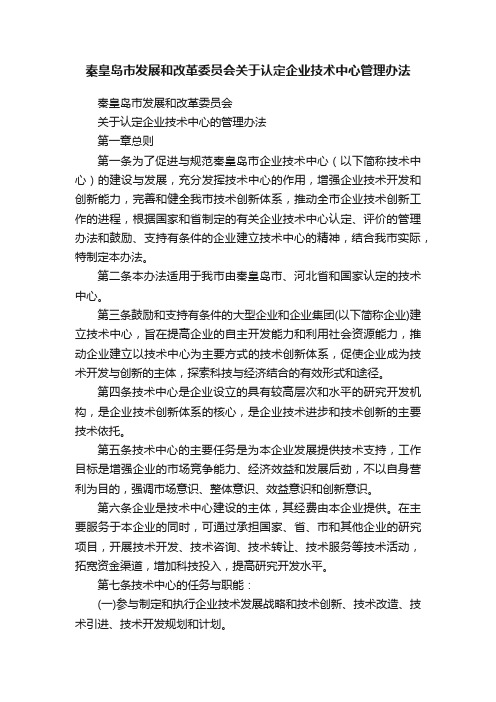 秦皇岛市发展和改革委员会关于认定企业技术中心管理办法

秦皇岛市发展和改革委员会

关于认定企业技术中心的管理办法

第一章总则

第一条为了促进与规范秦皇岛市企业技术中心（以下简称技术中心）的建设与发展，充分发挥技术中心的作用，增强企业技术开发和创新能力，完善和健全我市技术创新体系，推动全市企业技术创新工作的进程，根据国家和省制定的有关企业技术中心认定、评价的管理办法和鼓励、支持有条件的企业建立技术中心的精神，结合我市实际，特制定本办法。

第二条本办法适用于我市由秦皇岛市、河北省和国家认定的技术中心。

第三条鼓励和支持有条件的大型企业和企业集团(以下简称企业)建立技术中心，旨在提高企业的自主开发能力和利用社会资源能力，推动企业建立以技术中心为主要方式的技术创新体系，促使企业成为技术开发与创新的主体，探索科技与经济结合的有效形式和途径。

第四条技术中心是企业设立的具有较高层次和水平的研究开发机构，是企业技术创新体系的核心，是企业技术进步和技术创新的主要技术依托。

第五条技术中心的主要任务是为本企业发展提供技术支持，工作目标是增强企业的市场竞争能力、经济效益和发展后劲，不以自身营利为目的，强调市场意识、整体意识、效益意识和创新意识。

第六条企业是技术中心建设的主体，其经费由本企业提供。在主要服务于本企业的同时，可通过承担国家、省、市和其他企业的研究项目，开展技术开发、技术咨询、技术转让、技术服务等技术活动，拓宽资金渠道，增加科技投入，提高研究开发水平。

第七条技术中心的任务与职能：

(一)参与制定和执行企业技术发展战略和技术创新、技术改造、技术引进、技术开发规划和计划。